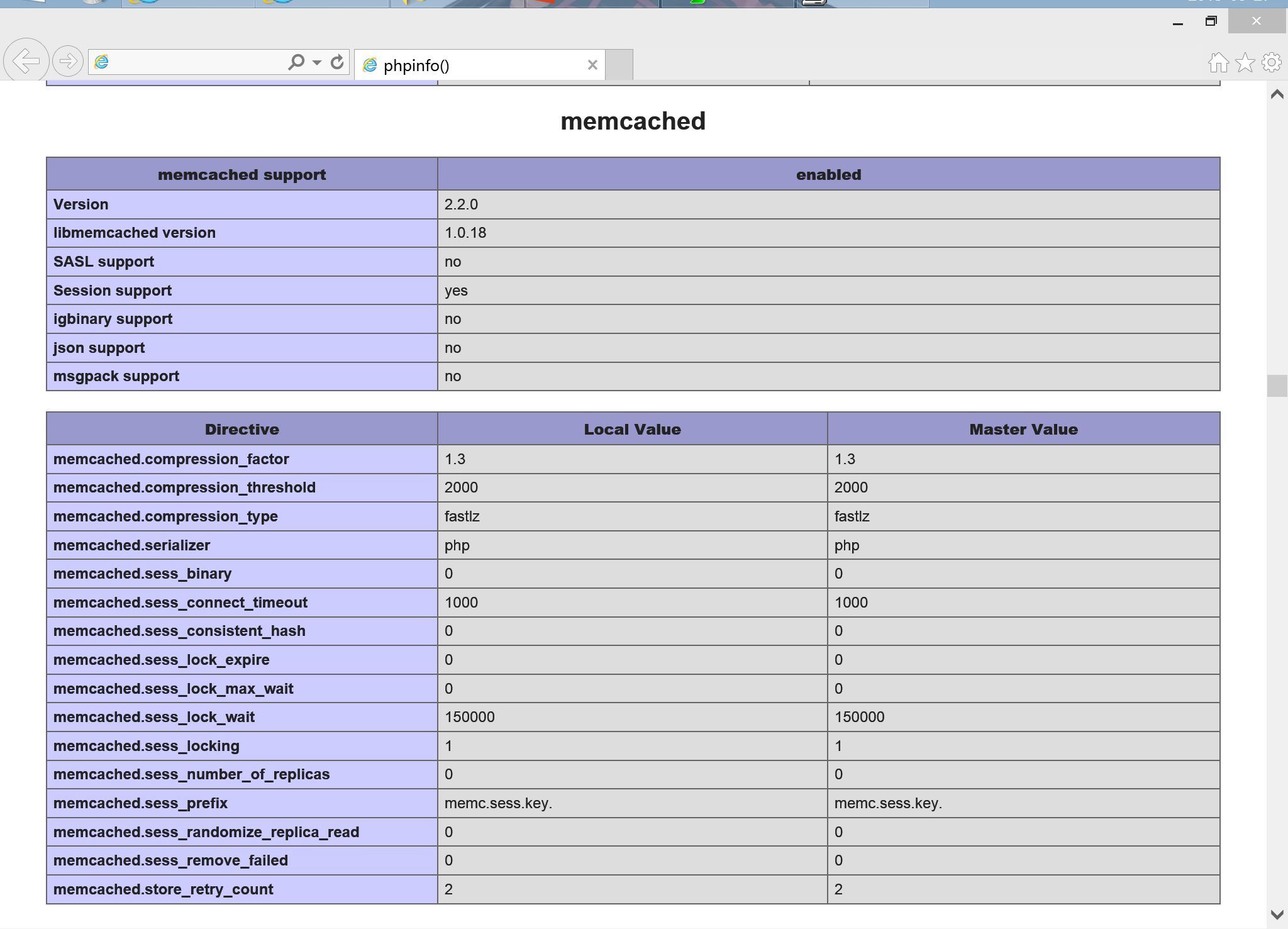 phpinfo()

memcached

| memcached support | enabled |
|---|---|
| Version | 2.2.0 |
| libmemcached version | 1.0.18 |
| SASL support | no |
| Session support | yes |
| igbinary support | no |
| json support | no |
| msgpack support | no |

| Directive | Local Value | Master Value |
|---|---|---|
| memcached.compression_factor | 1.3 | 1.3 |
| memcached.compression_threshold | 2000 | 2000 |
| memcached.compression_type | fastlz | fastlz |
| memcached.serializer | php | php |
| memcached.sess_binary | 0 | 0 |
| memcached.sess_connect_timeout | 1000 | 1000 |
| memcached.sess_consistent_hash | 0 | 0 |
| memcached.sess_lock_expire | 0 | 0 |
| memcached.sess_lock_max_wait | 0 | 0 |
| memcached.sess_lock_wait | 150000 | 150000 |
| memcached.sess_locking | 1 | 1 |
| memcached.sess_number_of_replicas | 0 | 0 |
| memcached.sess_prefix | memc.sess.key. | memc.sess.key. |
| memcached.sess_randomize_replica_read | 0 | 0 |
| memcached.sess_remove_failed | 0 | 0 |
| memcached.store_retry_count | 2 | 2 |